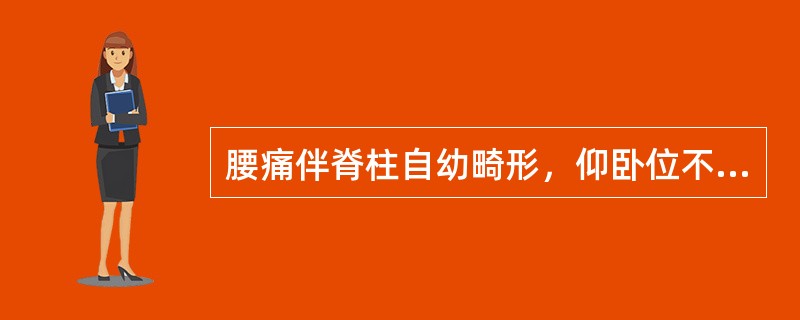 腰痛伴脊柱自幼畸形，仰卧位不...